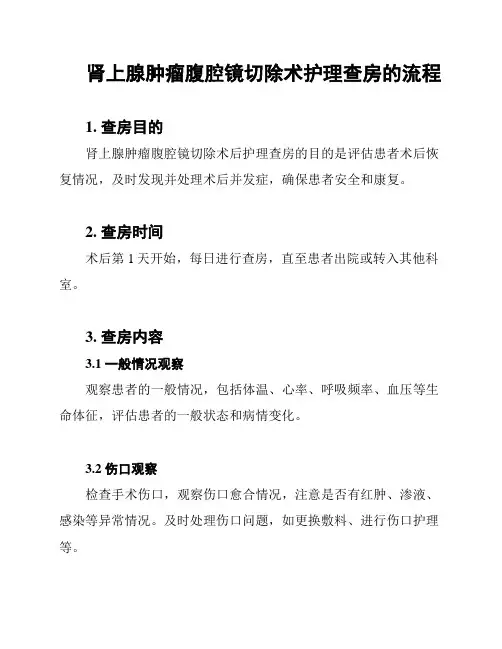 肾上腺肿瘤腹腔镜切除术护理查房的流程

1. 查房目的

肾上腺肿瘤腹腔镜切除术后护理查房的目的是评估患者术后恢复情况，及时发现并处理术后并发症，确保患者安全和康复。

2. 查房时间

术后第 1 天开始，每日进行查房，直至患者出院或转入其他科室。

3. 查房内容

3.1 一般情况观察

观察患者的一般情况，包括体温、心率、呼吸频率、血压等生命体征，评估患者的一般状态和病情变化。

3.2 伤口观察

检查手术伤口，观察伤口愈合情况，注意是否有红肿、渗液、感染等异常情况。及时处理伤口问题，如更换敷料、进行伤口护理等。